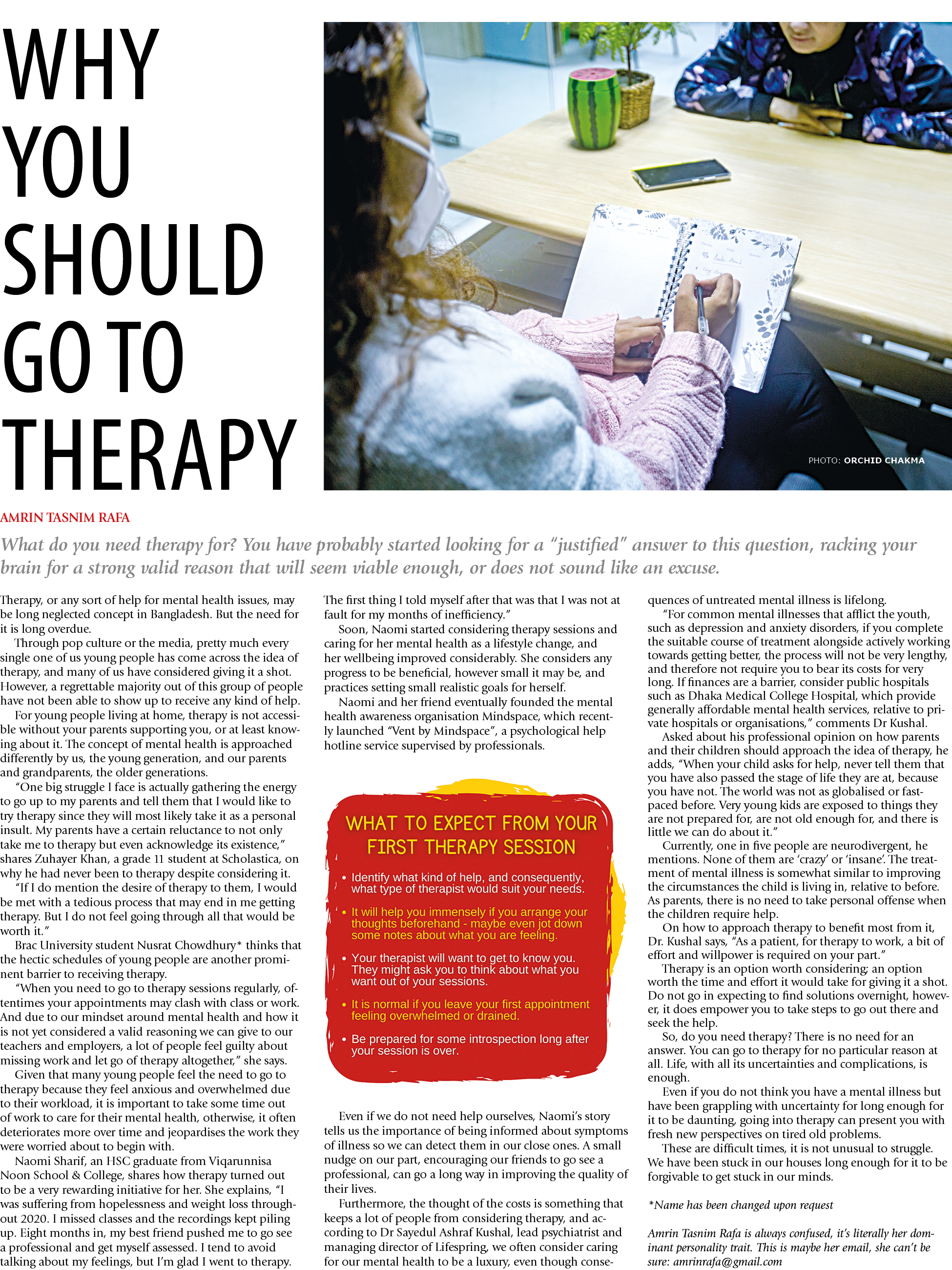 WHY YOU SHOULD GO TO THERAPY

PHOTO: ORCHID CHAKMA

AMRIN TASNIM RAFA

What do you need therapy for? You have probably started looking for a "justified" answer to this question, racking your brain for a strong valid reason that will seem viable enough, or does not sound like an excuse.

Therapy, or any sort of help for mental health issues, may be long neglected concept in Bangladesh. But the need for it is long overdue.

Through pop culture or the media, pretty much every single one of us young people has come across the idea of therapy, and many of us have considered giving it a shot. However, a regrettable majority out of this group of people have not been able to show up to receive any kind of help.

For young people living at home, therapy is not accessible without your parents supporting you, or at least knowing about it. The concept of mental health is approached differently by us, the young generation, and our parents and grandparents, the older generations.

"One big struggle I face is actually gathering the energy to go up to my parents and tell them that I would like to try therapy since they will most likely take it as a personal insult. My parents have a certain reluctance to not only take me to therapy but even acknowledge its existence," shares Zuhayer Khan, a grade 11 student at Scholastica, on why he had never been to therapy despite considering it.

"If I do mention the desire of therapy to them, I would be met with a tedious process that may end in me getting therapy. But I do not feel going through all that would be worth it."

Brac University student Nusrat Chowdhury* thinks that the hectic schedules of young people are another prominent barrier to receiving therapy.

"When you need to go to therapy sessions regularly, oftentimes your appointments may clash with class or work. And due to our mindset around mental health and how it is not yet considered a valid reasoning we can give to our teachers and employers, a lot of people feel guilty about missing work and let go of therapy altogether," she says.

Given that many young people feel the need to go to therapy because they feel anxious and overwhelmed due to their workload, it is important to take some time out of work to care for their mental health, otherwise, it often deteriorates more over time and jeopardises the work they were worried about to begin with.

Naomi Sharif, an HSC graduate from Viqarunnisa Noon School & College, shares how therapy turned out to be a very rewarding initiative for her. She explains, "I was suffering from hopelessness and weight loss throughout 2020. I missed classes and the recordings kept piling up. Eight months in, my best friend pushed me to go see a professional and get myself assessed. I tend to avoid talking about my feelings, but I'm glad I went to therapy. The first thing I told myself after that was that I was not at fault for my months of inefficiency."

Soon, Naomi started considering therapy sessions and caring for her mental health as a lifestyle change, and her wellbeing improved considerably. She considers any progress to be beneficial, however small it may be, and practices setting small realistic goals for herself.

Naomi and her friend eventually founded the mental health awareness organisation Mindspace, which recently launched "Vent by Mindspace", a psychological help hotline service supervised by professionals.

WHAT TO EXPECT FROM YOUR FIRST THERAPY SESSION

• Identify what kind of help, and consequently, what type of therapist would suit your needs.

• It will help you immensely if you arrange your thoughts beforehand - maybe even jot down some notes about what you are feeling.

• Your therapist will want to get to know you. They might ask you to think about what you want out of your sessions.

• It is normal if you leave your first appointment feeling overwhelmed or drained.

• Be prepared for some introspection long after your session is over.

Even if we do not need help ourselves, Naomi's story tells us the importance of being informed about symptoms of illness so we can detect them in our close ones. A small nudge on our part, encouraging our friends to go see a professional, can go a long way in improving the quality of their lives.

Furthermore, the thought of the costs is something that keeps a lot of people from considering therapy, and according to Dr Sayedul Ashraf Kushal, lead psychiatrist and managing director of Lifespring, we often consider caring for our mental health to be a luxury, even though consequences of untreated mental illness is lifelong.

"For common mental illnesses that afflict the youth, such as depression and anxiety disorders, if you complete the suitable course of treatment alongside actively working towards getting better, the process will not be very lengthy, and therefore not require you to bear its costs for very long. If finances are a barrier, consider public hospitals such as Dhaka Medical College Hospital, which provide generally affordable mental health services, relative to private hospitals or organisations," comments Dr Kushal.

Asked about his professional opinion on how parents and their children should approach the idea of therapy, he adds, "When your child asks for help, never tell them that you have also passed the stage of life they are at, because you have not. The world was not as globalised or fast-paced before. Very young kids are exposed to things they are not prepared for, are not old enough for, and there is little we can do about it."

Currently, one in five people are neurodivergent, he mentions. None of them are 'crazy' or 'insane'. The treatment of mental illness is somewhat similar to improving the circumstances the child is living in, relative to before. As parents, there is no need to take personal offense when the children require help.

On how to approach therapy to benefit most from it, Dr. Kushal says, "As a patient, for therapy to work, a bit of effort and willpower is required on your part."

Therapy is an option worth considering; an option worth the time and effort it would take for giving it a shot. Do not go in expecting to find solutions overnight, however, it does empower you to take steps to go out there and seek the help.

So, do you need therapy? There is no need for an answer. You can go to therapy for no particular reason at all. Life, with all its uncertainties and complications, is enough.

Even if you do not think you have a mental illness but have been grappling with uncertainty for long enough for it to be daunting, going into therapy can present you with fresh new perspectives on tired old problems.

These are difficult times, it is not unusual to struggle. We have been stuck in our houses long enough for it to be forgivable to get stuck in our minds.

*Name has been changed upon request

Amrin Tasnim Rafa is always confused, it's literally her dominant personality trait. This is maybe her email, she can't be sure: amrinrafa@gmail.com